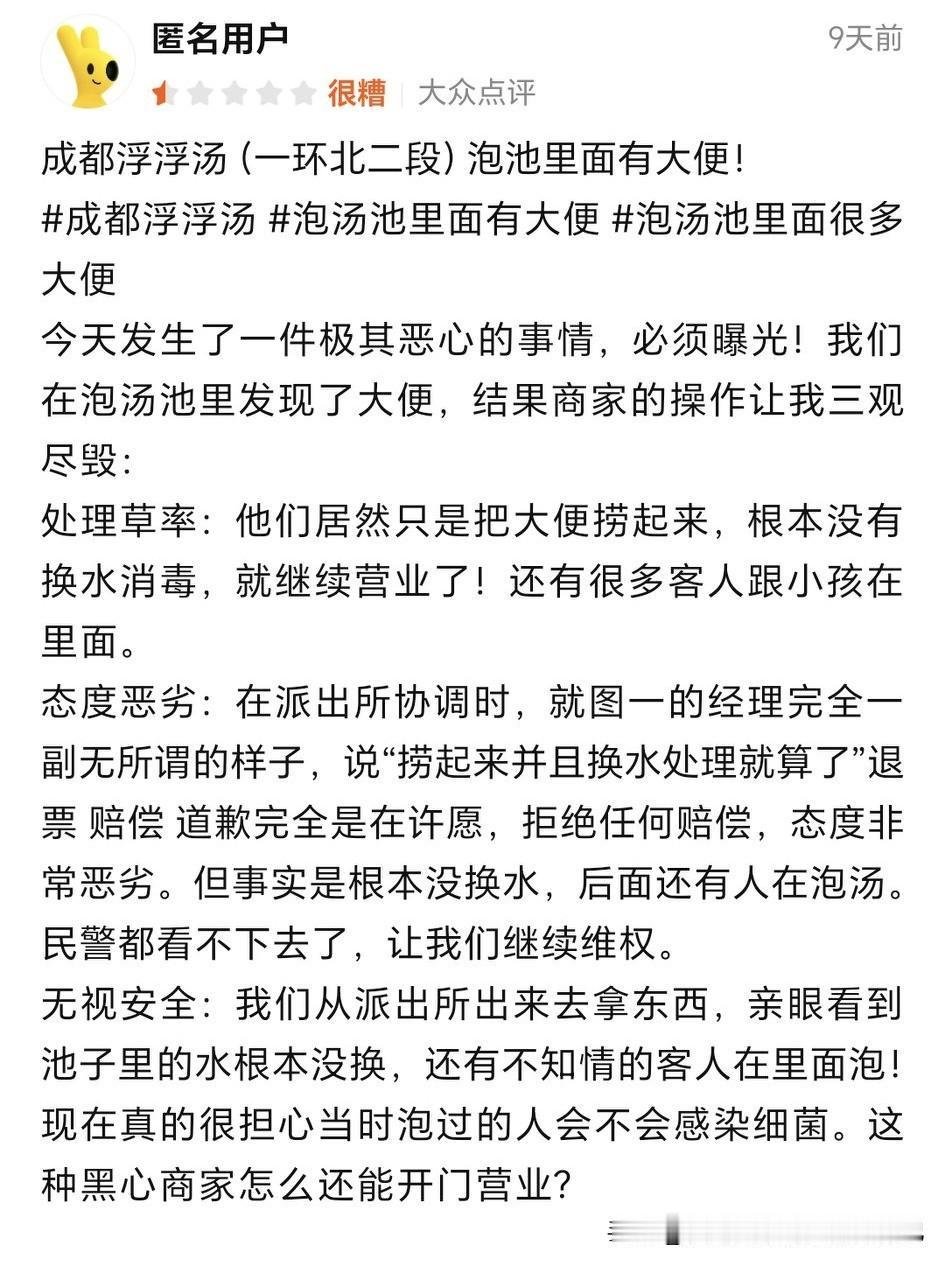 匿名用户
9天前
很糟 | 大众点评

成都浮浮汤（一环北二段）泡池里面有大便！
#成都浮浮汤 #泡汤池里面有大便 #泡汤池里面很多大便
今天发生了一件极其恶心的事情，必须曝光！我们在泡汤池里发现了大便，结果商家的操作让我三观尽毁：
处理草率：他们居然只是把大便捞起来，根本没有换水消毒，就继续营业了！还有很多客人跟小孩在里面。
态度恶劣：在派出所协调时，就图一的经理完全一副无所谓的样子，说“捞起来并且换水处理就算了”退票 赔偿 道歉完全是在许愿，拒绝任何赔偿，态度非常恶劣。但事实是根本没换水，后面还有人在泡汤。民警都看不下去了，让我们继续维权。
无视安全：我们从派出所出来去拿东西，亲眼看到池子里的水根本没换，还有不知情的客人在里面泡！现在真的很担心当时泡过的人会不会感染细菌。这种黑心商家怎么还能开门营业？